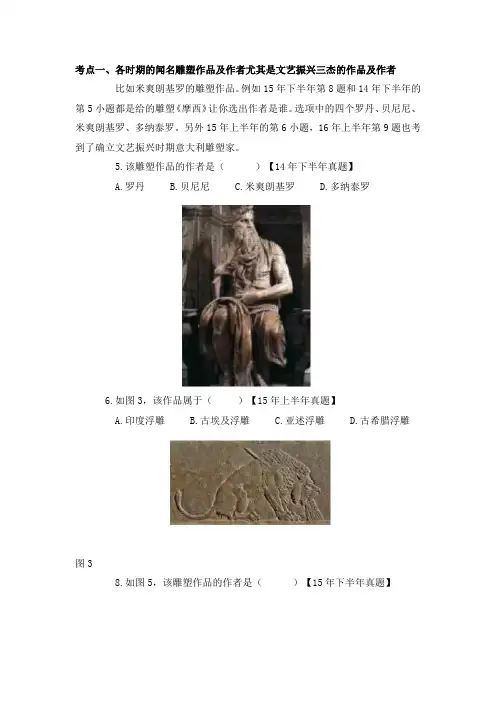 考点一、各时期的闻名雕塑作品及作者尤其是文艺振兴三杰的作品及作者

比如米爽朗基罗的雕塑作品。例如15年下半年第8题和14年下半年的第5小题都是给的雕塑《摩西》让你选出作者是谁。选项中的四个罗丹、贝尼尼、米爽朗基罗、多纳泰罗。另外15年上半年的第6小题，16年上半年第9题也考到了确立文艺振兴时期意大利雕塑家。

5.该雕塑作品的作者是（ ）【14年下半年真题】

A.罗丹 B.贝尼尼 C.米爽朗基罗 D.多纳泰罗

6.如图3，该作品属于（ ）【15年上半年真题】

A.印度浮雕 B.古埃及浮雕 C.亚述浮雕 D.古希腊浮雕

图3

8.如图5，该雕塑作品的作者是（ ）【15年下半年真题】